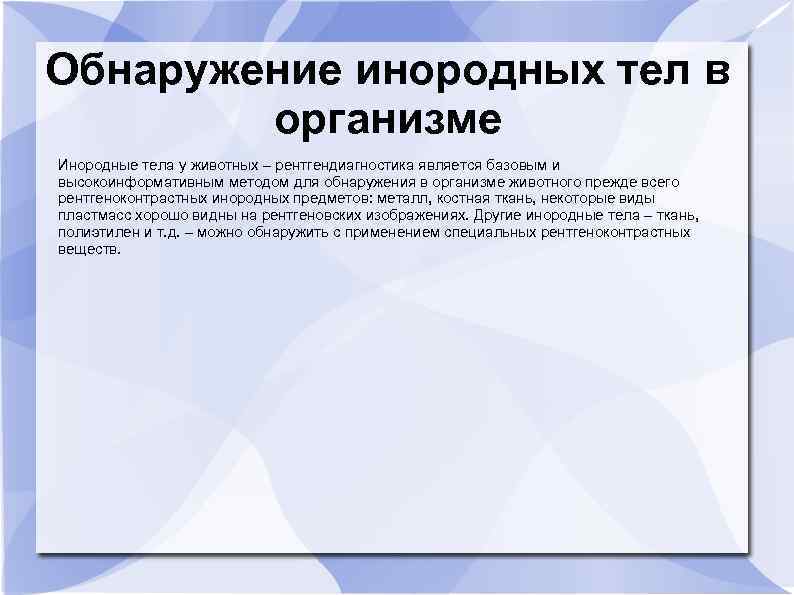 Обнаружение инородных тел в организме

Инородные тела у животных – рентгендиагностика является базовым и высокоинформативным методом для обнаружения в организме животного прежде всего рентгеноконтрастных инородных предметов: металл, костная ткань, некоторые виды пластмасс хорошо видны на рентгеновских изображениях. Другие инородные тела – ткань, полиэтилен и т.д. – можно обнаружить с применением специальных рентгеноконтрастных веществ.